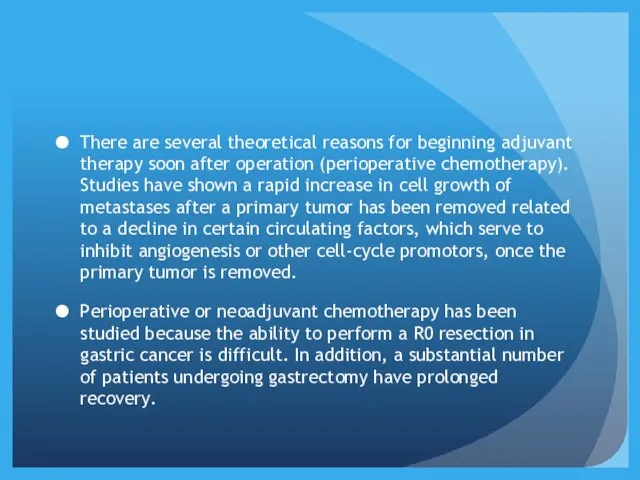 ● There are several theoretical reasons for beginning adjuvant therapy soon after operation (perioperative chemotherapy). Studies have shown a rapid increase in cell growth of metastases after a primary tumor has been removed related to a decline in certain circulating factors, which serve to inhibit angiogenesis or other cell-cycle promotors, once the primary tumor is removed.

● Perioperative or neoadjuvant chemotherapy has been studied because the ability to perform a R0 resection in gastric cancer is difficult. In addition, a substantial number of patients undergoing gastrectomy have prolonged recovery.